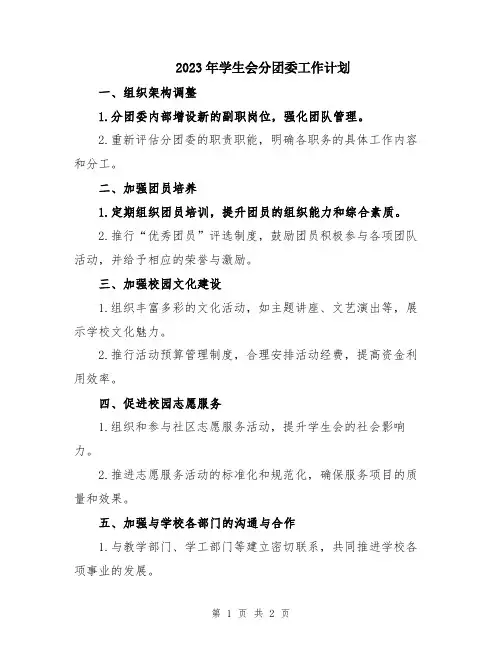 2023年学生会分团委工作计划

一、组织架构调整

1.分团委内部增设新的副职岗位，强化团队管理。

2.重新评估分团委的职责职能，明确各职务的具体工作内容和分工。

二、加强团员培养

1.定期组织团员培训，提升团员的组织能力和综合素质。

2.推行“优秀团员”评选制度，鼓励团员积极参与各项团队活动，并给予相应的荣誉与激励。

三、加强校园文化建设

1.组织丰富多彩的文化活动，如主题讲座、文艺演出等，展示学校文化魅力。

2.推行活动预算管理制度，合理安排活动经费，提高资金利用效率。

四、促进校园志愿服务

1.组织和参与社区志愿服务活动，提升学生会的社会影响力。

2.推进志愿服务活动的标准化和规范化，确保服务项目的质量和效果。

五、加强与学校各部门的沟通与合作

1.与教学部门、学工部门等建立密切联系，共同推进学校各项事业的发展。

第 1 页 共 2 页